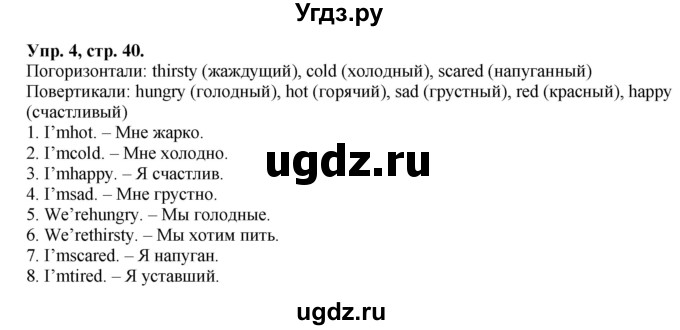 Угдз.ру

Упр. 4, стр. 40.
Погоризонтали: thirsty (жаждущий), cold (холодный), scared (напуганный)
Повертикали: hungry (голодный), hot (горячий), sad (грустный), red (красный), happy (счастливый)
1. I'mhot. – Мне жарко.
2. I'mcold. – Мне холодно.
3. I'mhappy. – Я счастлив.
4. I'msad. – Мне грустно.
5. We'rehungry. – Мы голодные.
6. We'rethirsty. – Мы хотим пить.
7. I'mscared. – Я напуган.
8. I'mtired. – Я уставший.

ugdz.ru

ugdz.ru